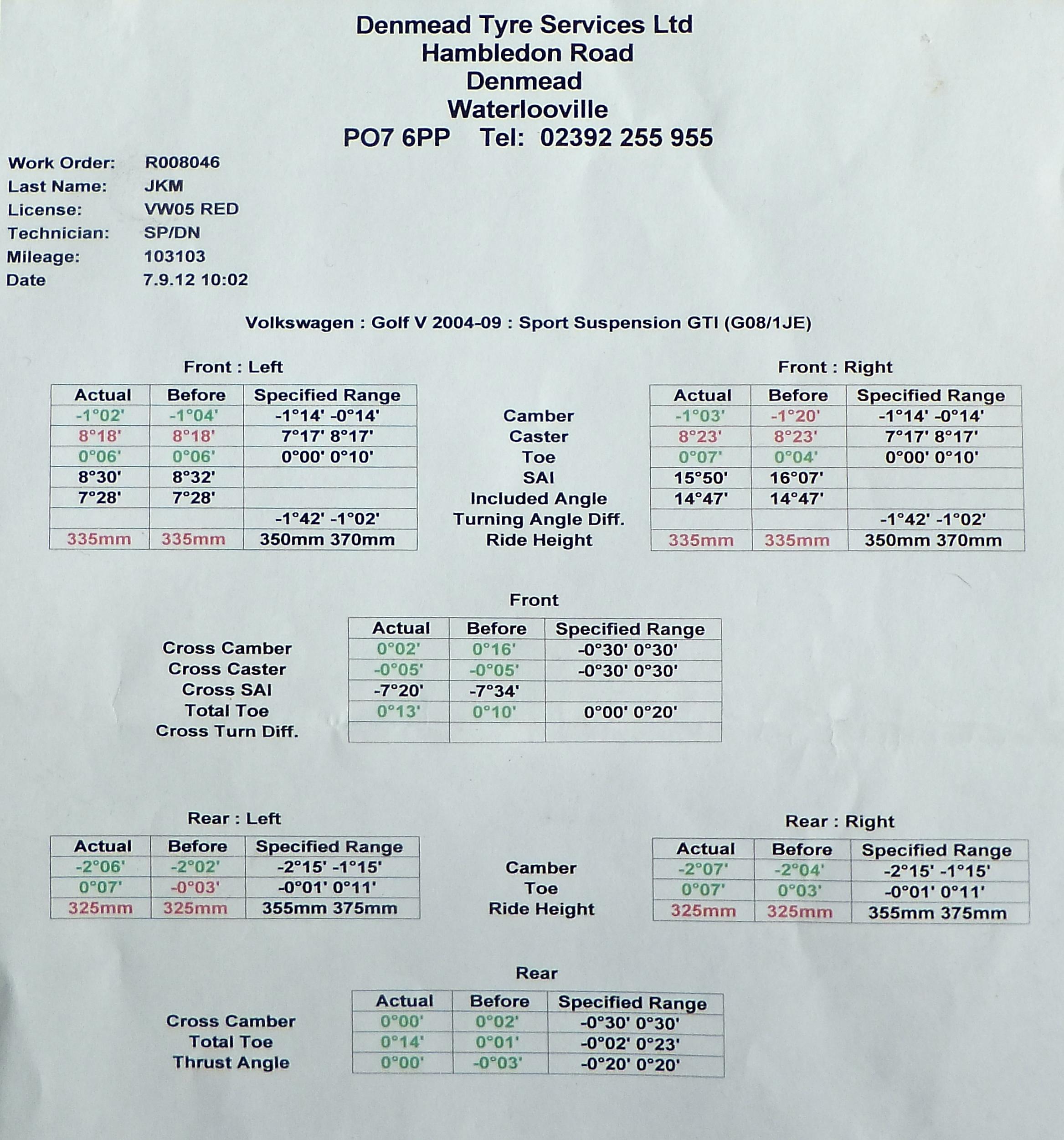 Denmead Tyre Services Ltd
Hambledon Road
Denmead
Waterlooville
PO7 6PP Tel: 02392 255 955

Work Order: R008046
Last Name: JKM
License: VW05 RED
Technician: SP/DN
Mileage: 103103
Date 7.9.12 10:02

Volkswagen : Golf V 2004-09 : Sport Suspension GTI (G08/1JE)

Front : Left

| Actual | Before | Specified Range |
|---|---|---|
| -1°02' | -1°04' | -1°14' -0°14' |
| 8°18' | 8°18' | 7°17' 8°17' |
| 0°06' | 0°06' | 0°00' 0°10' |
| 8°30' | 8°32' | |
| 7°28' | 7°28' | |
| | | -1°42' -1°02' |
| 335mm | 335mm | 350mm 370mm |

Camber
Caster
Toe
SAI
Included Angle
Turning Angle Diff.
Ride Height

Front : Right

| Actual | Before | Specified Range |
|---|---|---|
| -1°03' | -1°20' | -1°14' -0°14' |
| 8°23' | 8°23' | 7°17' 8°17' |
| 0°07' | 0°04' | 0°00' 0°10' |
| 15°50' | 16°07' | |
| 14°47' | 14°47' | |
| | | -1°42' -1°02' |
| 335mm | 335mm | 350mm 370mm |

Front

| | Actual | Before | Specified Range |
|---|---|---|---|
| Cross Camber | 0°02' | 0°16' | -0°30' 0°30' |
| Cross Caster | -0°05' | -0°05' | -0°30' 0°30' |
| Cross SAI | -7°20' | -7°34' | |
| Total Toe | 0°13' | 0°10' | 0°00' 0°20' |
| Cross Turn Diff. | | | |

Rear : Left

| Actual | Before | Specified Range |
|---|---|---|
| -2°06' | -2°02' | -2°15' -1°15' |
| 0°07' | -0°03' | -0°01' 0°11' |
| 325mm | 325mm | 355mm 375mm |

Camber
Toe
Ride Height

Rear : Right

| Actual | Before | Specified Range |
|---|---|---|
| -2°07' | -2°04' | -2°15' -1°15' |
| 0°07' | 0°03' | -0°01' 0°11' |
| 325mm | 325mm | 355mm 375mm |

Rear

| | Actual | Before | Specified Range |
|---|---|---|---|
| Cross Camber | 0°00' | 0°02' | -0°30' 0°30' |
| Total Toe | 0°14' | 0°01' | -0°02' 0°23' |
| Thrust Angle | 0°00' | -0°03' | -0°20' 0°20' |